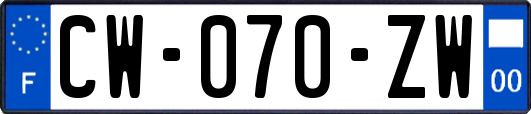 F
CW-070-ZW
00